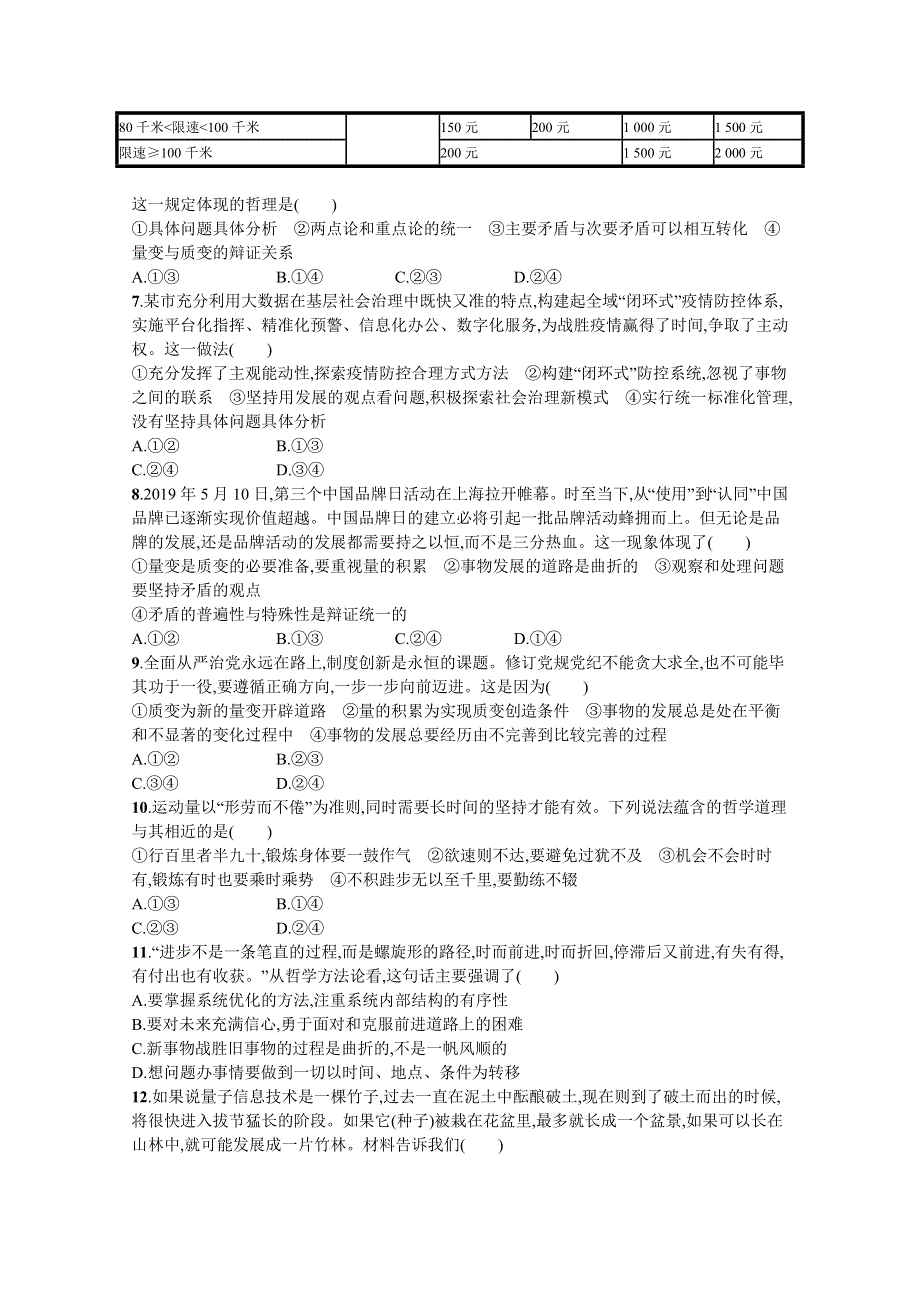 | 80 千米<限速<100 千米 |  | 150 元 | 200 元 | 1 000 元 | 1 500 元 |
|---|---|---|---|---|---|
| 限速≥100 千米 |  | 200 元 |  | 1 500 元 | 2 000 元 |

这一规定体现的哲理是(　　)
①具体问题具体分析　②两点论和重点论的统一　③主要矛盾与次要矛盾可以相互转化　④量变与质变的辩证关系
A.①③　　B.①④　　C.②③　　D.②④

7.某市充分利用大数据在基层社会治理中既快又准的特点,构建起全域“闭环式”疫情防控体系,实施平台化指挥、精准化预警、信息化办公、数字化服务,为战胜疫情赢得了时间,争取了主动权。这一做法(　　)
①充分发挥了主观能动性,探索疫情防控合理方式方法　②构建“闭环式”防控系统,忽视了事物之间的联系　③坚持用发展的观点看问题,积极探索社会治理新模式　④实行统一标准化管理,没有坚持具体问题具体分析
A.①②　　B.①③
C.②④　　D.③④

8.2019 年 5 月 10 日,第三个中国品牌日活动在上海拉开帷幕。时至当下,从“使用”到“认同”中国品牌已逐渐实现价值超越。中国品牌日的建立必将引起一批品牌活动蜂拥而上。但无论是品牌的发展,还是品牌活动的发展都需要持之以恒,而不是三分热血。这一现象体现了(　　)
①量变是质变的必要准备,要重视量的积累　②事物发展的道路是曲折的　③观察和处理问题要坚持矛盾的观点
④矛盾的普遍性与特殊性是辩证统一的
A.①②　　B.①③　　C.②④　　D.①④

9.全面从严治党永远在路上,制度创新是永恒的课题。修订党规党纪不能贪大求全,也不可能毕其功于一役,要遵循正确方向,一步一步向前迈进。这是因为(　　)
①质变为新的量变开辟道路　②量的积累为实现质变创造条件　③事物的发展总是处在平衡和不显著的变化过程中　④事物的发展总要经历由不完善到比较完善的过程
A.①②　　B.②③
C.③④　　D.②④

10.运动量以“形劳而不倦”为准则,同时需要长时间的坚持才能有效。下列说法蕴含的哲学道理与其相近的是(　　)
①行百里者半九十,锻炼身体要一鼓作气　②欲速则不达,要避免过犹不及　③机会不会时时有,锻炼有时也要乘时乘势　④不积跬步无以至千里,要勤练不辍
A.①③　　B.①④
C.②③　　D.②④

11.“进步不是一条笔直的过程,而是螺旋形的路径,时而前进,时而折回,停滞后又前进,有失有得,有付出也有收获。”从哲学方法论看,这句话主要强调了(　　)
A.要掌握系统优化的方法,注重系统内部结构的有序性
B.要对未来充满信心,勇于面对和克服前进道路上的困难
C.新事物战胜旧事物的过程是曲折的,不是一帆风顺的
D.想问题办事情要做到一切以时间、地点、条件为转移

12.如果说量子信息技术是一棵竹子,过去一直在泥土中酝酿破土,现在则到了破土而出的时候,将很快进入拔节猛长的阶段。如果它(种子)被栽在花盆里,最多就长成一个盆景,如果可以长在山林中,就可能发展成一片竹林。材料告诉我们(　　)